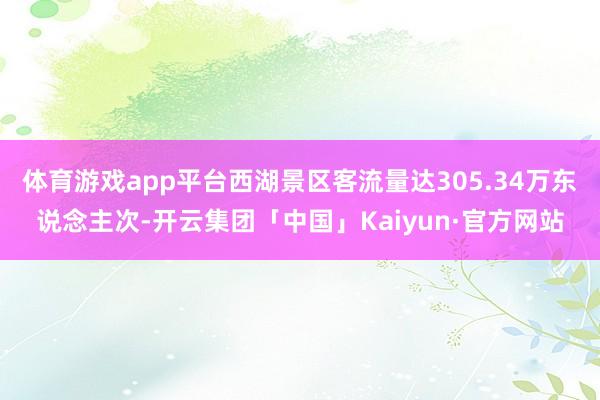 体育游戏app平台西湖景区客流量达305.34万东说念主次-开云集团「中国」Kaiyun·官方网站